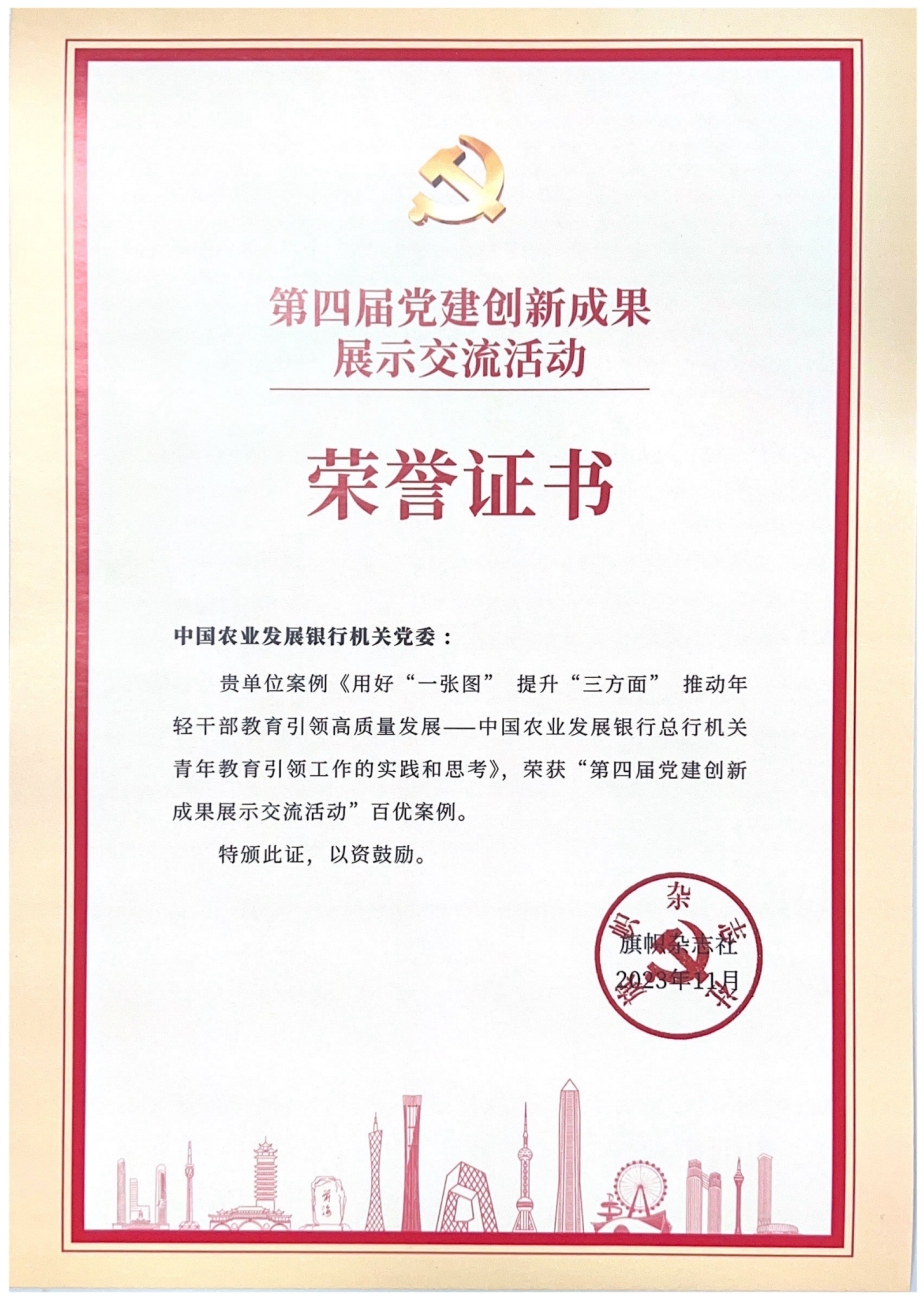 第四届党建创新成果
展示交流活动

荣誉证书

中国农业发展银行机关党委：

贵单位案例《用好“一张图” 提升“三方面” 推动年轻干部教育引领高质量发展——中国农业发展银行总行机关青年教育引领工作的实践和思考》，荣获“第四届党建创新成果展示交流活动”百优案例。

特颁此证，以资鼓励。

旗帜杂志社
2023年11月

旗帜杂志社